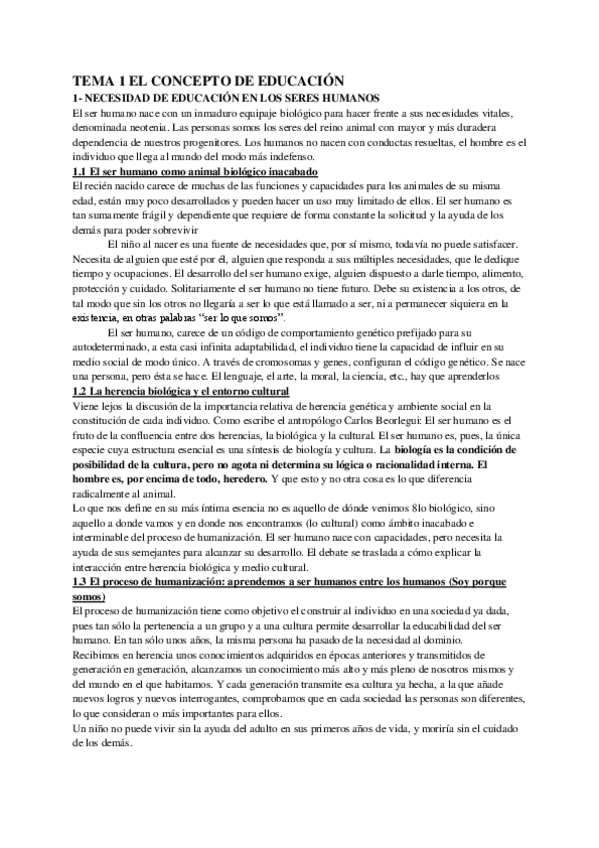 TEMA 1 EL CONCEPTO DE EDUCACIÓN
1- NECESIDAD DE EDUCACIÓN EN LOS SERES HUMANOS
El ser humano nace con un inmaduro equipaje biológico para hacer frente a sus necesidades vitales, denominada neotenia. Las personas somos los seres del reino animal con mayor y más duradera dependencia de nuestros progenitores. Los humanos no nacen con conductas resueltas, el hombre es el individuo que llega al mundo del modo más indefenso.
1.1 El ser humano como animal biológico inacabado
El recién nacido carece de muchas de las funciones y capacidades para los animales de su misma edad, están muy poco desarrollados y pueden hacer un uso muy limitado de ellos. El ser humano es tan sumamente frágil y dependiente que requiere de forma constante la solicitud y la ayuda de los demás para poder sobrevivir

El niño al nacer es una fuente de necesidades que, por sí mismo, todavía no puede satisfacer. Necesita de alguien que esté por él, alguien que responda a sus múltiples necesidades, que le dedique tiempo y ocupaciones. El desarrollo del ser humano exige, alguien dispuesto a darle tiempo, alimento, protección y cuidado. Solitariamente el ser humano no tiene futuro. Debe su existencia a los otros, de tal modo que sin los otros no llegaría a ser lo que está llamado a ser, ni a permanecer siquiera en la existencia, en otras palabras "ser lo que somos".

El ser humano, carece de un código de comportamiento genético prefijado para su autodeterminado, a esta casi infinita adaptabilidad, el individuo tiene la capacidad de influir en su medio social de modo único. A través de cromosomas y genes, configuran el código genético. Se nace una persona, pero ésta se hace. El lenguaje, el arte, la moral, la ciencia, etc., hay que aprenderlos
1.2 La herencia biológica y el entorno cultural
Viene lejos la discusión de la importancia relativa de herencia genética y ambiente social en la constitución de cada individuo. Como escribe el antropólogo Carlos Beorlegui: El ser humano es el fruto de la confluencia entre dos herencias, la biológica y la cultural. El ser humano es, pues, la única especie cuya estructura esencial es una síntesis de biología y cultura. La biología es la condición de posibilidad de la cultura, pero no agota ni determina su lógica o racionalidad interna. El hombre es, por encima de todo, heredero. Y que esto y no otra cosa es lo que diferencia radicalmente al animal.
Lo que nos define en su más íntima esencia no es aquello de dónde venimos 8lo biológico, sino aquello a donde vamos y en donde nos encontramos (lo cultural) como ámbito inacabado e interminable del proceso de humanización. El ser humano nace con capacidades, pero necesita la ayuda de sus semejantes para alcanzar su desarrollo. El debate se traslada a cómo explicar la interacción entre herencia biológica y medio cultural.
1.3 El proceso de humanización: aprendemos a ser humanos entre los humanos (Soy porque somos)
El proceso de humanización tiene como objetivo el construir al individuo en una sociedad ya dada, pues tan sólo la pertenencia a un grupo y a una cultura permite desarrollar la educabilidad del ser humano. En tan sólo unos años, la misma persona ha pasado de la necesidad al dominio.
Recibimos en herencia unos conocimientos adquiridos en épocas anteriores y transmitidos de generación en generación, alcanzamos un conocimiento más alto y más pleno de nosotros mismos y del mundo en el que habitamos. Y cada generación transmite esa cultura ya hecha, a la que añade nuevos logros y nuevos interrogantes, comprobamos que en cada sociedad las personas son diferentes, lo que consideran o más importantes para ellos.
Un niño no puede vivir sin la ayuda del adulto en sus primeros años de vida, y moriría sin el cuidado de los demás.